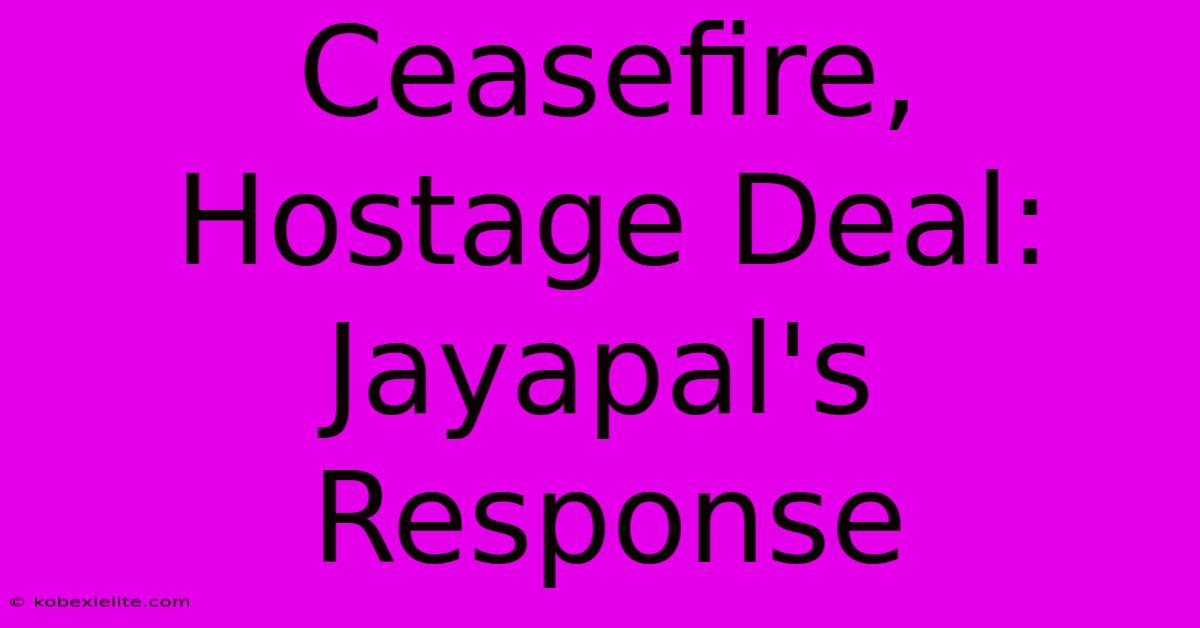 Ceasefire, Hostage Deal: Jayapal's Response

© kobexielite.com